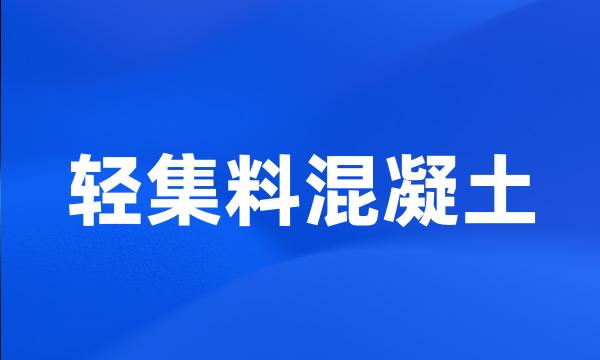 轻集料混凝土